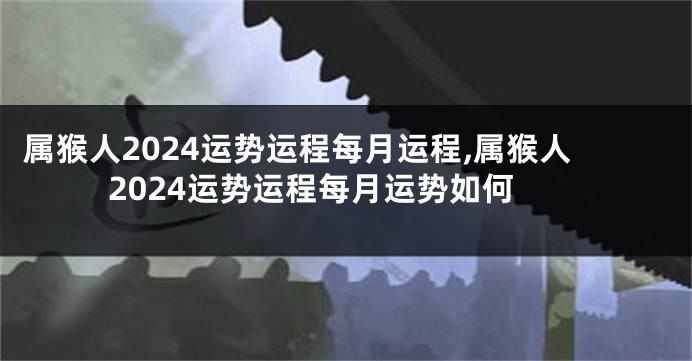 属猴人2024运势运程每月运程,属猴人2024运势运程每月运势如何